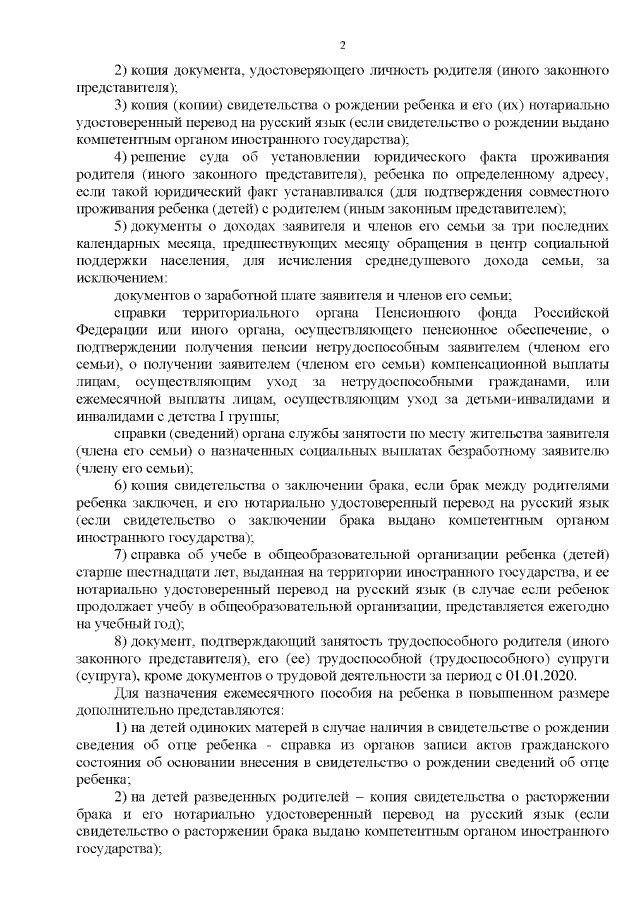 2

2) копия документа, удостоверяющего личность родителя (иного законного представителя);

3) копия (копии) свидетельства о рождении ребенка и его (их) нотариально удостоверенный перевод на русский язык (если свидетельство о рождении выдано компетентным органом иностранного государства);

4) решение суда об установлении юридического факта проживания родителя (иного законного представителя), ребенка по определенному адресу, если такой юридический факт устанавливался (для подтверждения совместного проживания ребенка (детей) с родителем (иным законным представителем);

5) документы о доходах заявителя и членов его семьи за три последних календарных месяца, предшествующих месяцу обращения в центр социальной поддержки населения, для исчисления среднедушевого дохода семьи, за исключением:

документов о заработной плате заявителя и членов его семьи;

справки территориального органа Пенсионного фонда Российской Федерации или иного органа, осуществляющего пенсионное обеспечение, о подтверждении получения пенсии нетрудоспособным заявителем (членом его семьи), о получении заявителем (членом его семьи) компенсационной выплаты лицам, осуществляющим уход за нетрудоспособными гражданами, или ежемесячной выплаты лицам, осуществляющим уход за детьми-инвалидами и инвалидами с детства I группы;

справки (сведений) органа службы занятости по месту жительства заявителя (члена его семьи) о назначенных социальных выплатах безработному заявителю (члену его семьи);

6) копия свидетельства о заключении брака, если брак между родителями ребенка заключен, и его нотариально удостоверенный перевод на русский язык (если свидетельство о заключении брака выдано компетентным органом иностранного государства);

7) справка об учебе в общеобразовательной организации ребенка (детей) старше шестнадцати лет, выданная на территории иностранного государства, и ее нотариально удостоверенный перевод на русский язык (в случае если ребенок продолжает учебу в общеобразовательной организации, представляется ежегодно на учебный год);

8) документ, подтверждающий занятость трудоспособного родителя (иного законного представителя), его (ее) трудоспособной (трудоспособного) супруги (супруга), кроме документов о трудовой деятельности за период с 01.01.2020.

Для назначения ежемесячного пособия на ребенка в повышенном размере дополнительно представляются:

1) на детей одиноких матерей в случае наличия в свидетельстве о рождении сведения об отце ребенка - справка из органов записи актов гражданского состояния об основании внесения в свидетельство о рождении сведений об отце ребенка;

2) на детей разведенных родителей – копия свидетельства о расторжении брака и его нотариально удостоверенный перевод на русский язык (если свидетельство о расторжении брака выдано компетентным органом иностранного государства);